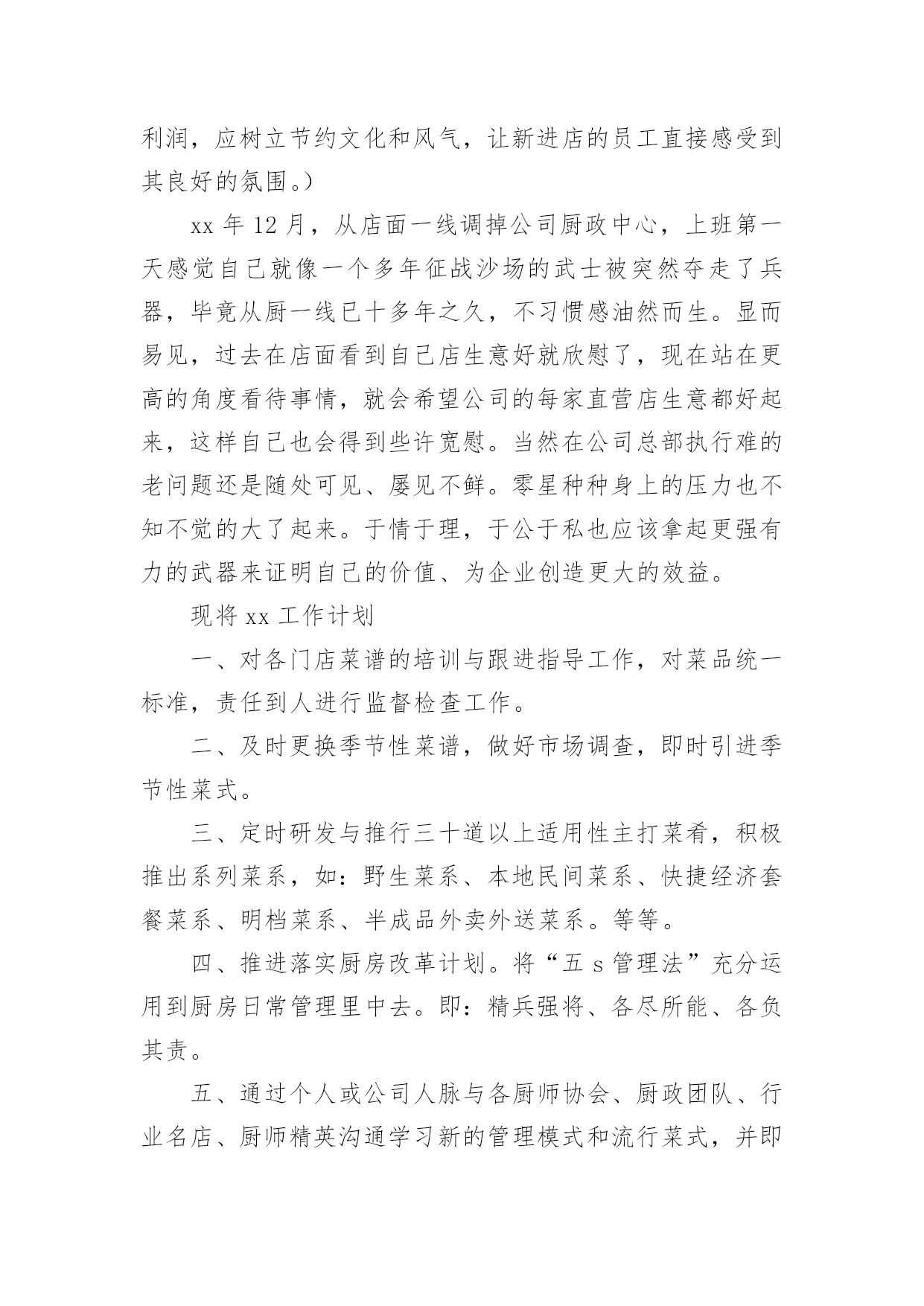 利润，应树立节约文化和风气，让新进店的员工直接感受到其良好的氛围。）

xx 年 12 月，从店面一线调掉公司厨政中心，上班第一天感觉自己就像一个多年征战沙场的武士被突然夺走了兵器，毕竟从厨一线已十多年之久，不习惯感油然而生。显而易见，过去在店面看到自己店生意好就欣慰了，现在站在更高的角度看待事情，就会希望公司的每家直营店生意都好起来，这样自己也会得到些许宽慰。当然在公司总部执行难的老问题还是随处可见、屡见不鲜。零星种种身上的压力也不知不觉的大了起来。于情于理，于公于私也应该拿起更强有力的武器来证明自己的价值、为企业创造更大的效益。

现将 xx 工作计划

一、对各门店菜谱的培训与跟进指导工作，对菜品统一标准，责任到人进行监督检查工作。

二、及时更换季节性菜谱，做好市场调查，即时引进季节性菜式。

三、定时研发与推行三十道以上适用性主打菜肴，积极推出系列菜系，如：野生菜系、本地民间菜系、快捷经济套餐菜系、明档菜系、半成品外卖外送菜系。等等。

四、推进落实厨房改革计划。将“五 s 管理法”充分运用到厨房日常管理里中去。即：精兵强将、各尽所能、各负其责。

五、通过个人或公司人脉与各厨师协会、厨政团队、行业名店、厨师精英沟通学习新的管理模式和流行菜式，并即